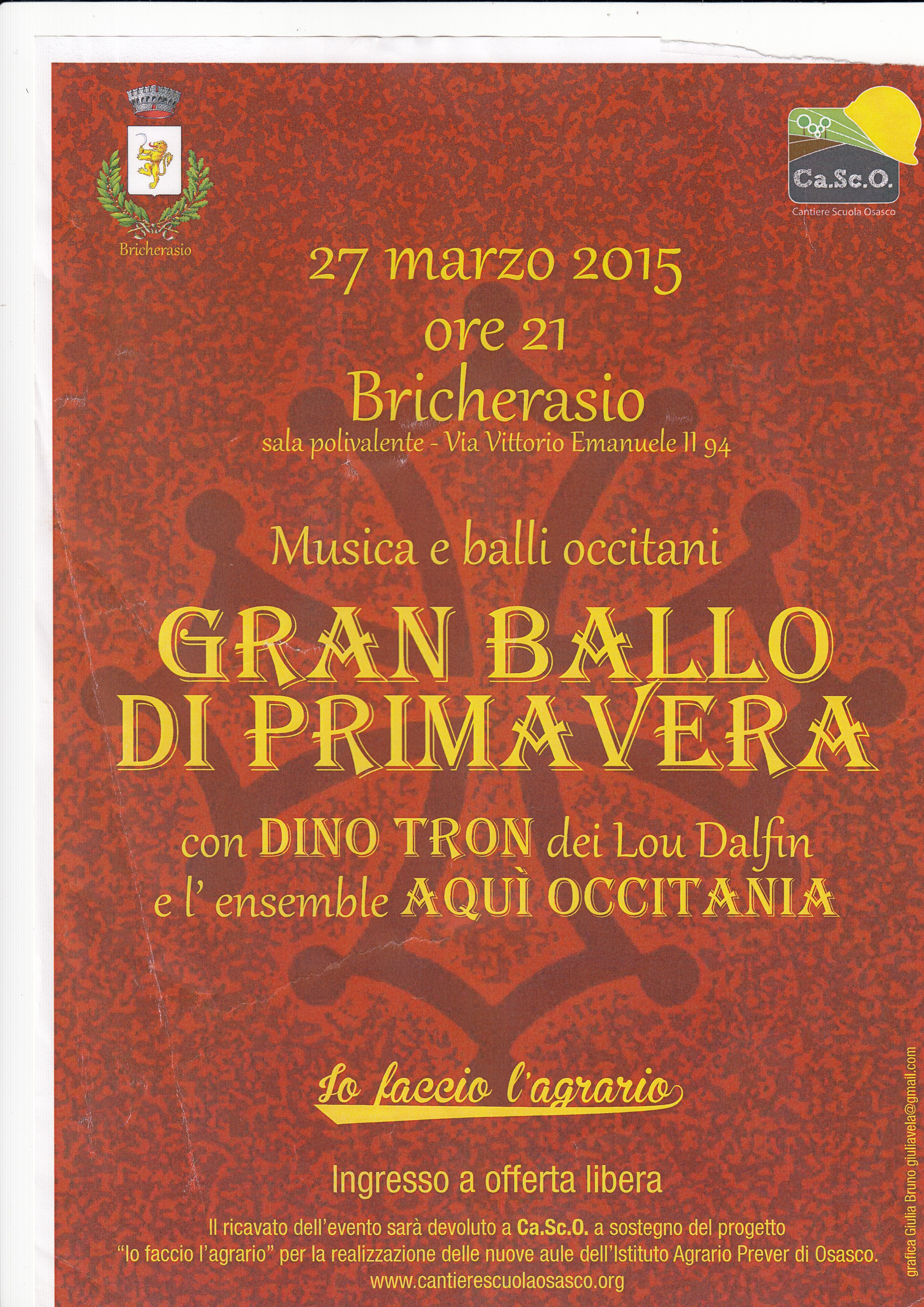 Bricherasio

Ca.Sc.O.
Cantiere Scuola Osasco

27 marzo 2015
ore 21
Bricherasio
sala polivalente - Via Vittorio Emanuele II 94

Musica e balli occitani

GRAN BALLO
DI PRIMAVERA

con DINO TRON dei Lou Dalfin
e l' ensemble AQUÌ OCCITANIA

Io faccio l'agrario

Ingresso a offerta libera

Il ricavato dell'evento sarà devoluto a Ca.Sc.O. a sostegno del progetto "Io faccio l'agrario" per la realizzazione delle nuove aule dell'Istituto Agrario Prever di Osasco.
www.cantierescuolaosasco.org

grafica Giulia Bruno giuliavela@gmail.com